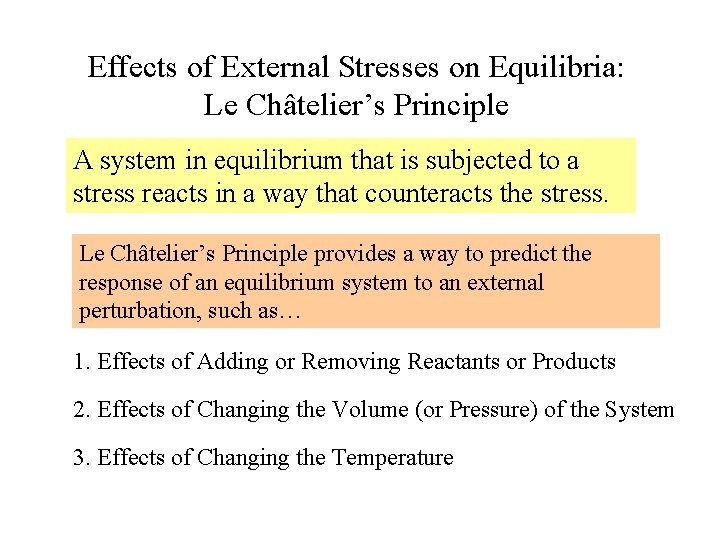 Effects of External Stresses on Equilibria:
Le Châtelier's Principle

A system in equilibrium that is subjected to a stress reacts in a way that counteracts the stress.

Le Châtelier's Principle provides a way to predict the response of an equilibrium system to an external perturbation, such as…

1. Effects of Adding or Removing Reactants or Products

2. Effects of Changing the Volume (or Pressure) of the System

3. Effects of Changing the Temperature